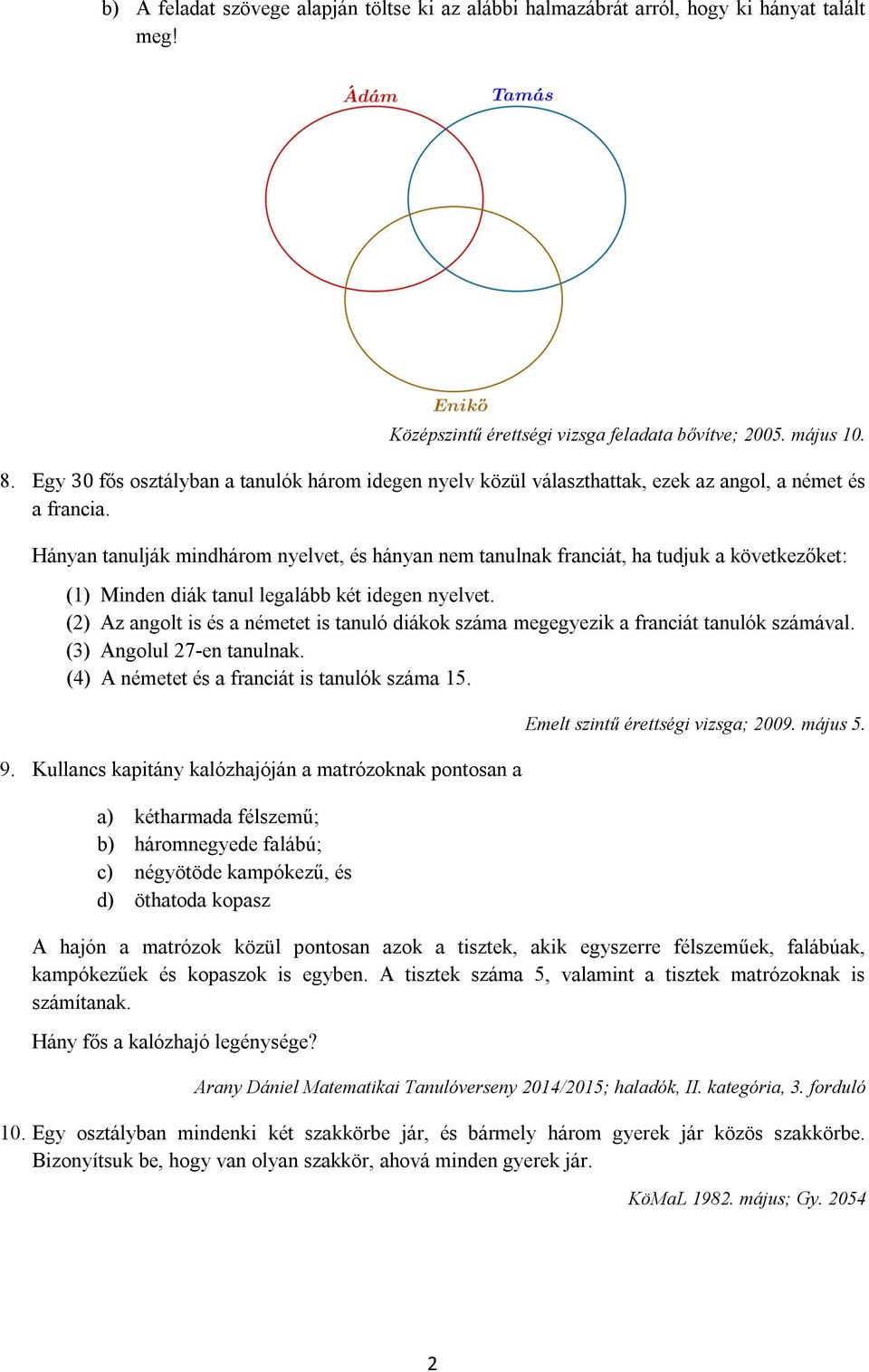 b) A feladat szövege alapján töltse ki az alábbi halmazábrát arról, hogy ki hányat talált meg!

Ádám

Tamás

Enikő

Középszintű érettségi vizsga feladata bővítve; 2005. május 10.

8. Egy 30 fős osztályban a tanulók három idegen nyelv közül választhattak, ezek az angol, a német és a francia.

Hányan tanulják mindhárom nyelvet, és hányan nem tanulnak franciát, ha tudjuk a következőket:

(1) Minden diák tanul legalább két idegen nyelvet.
(2) Az angolt is és a németet is tanuló diákok száma megegyezik a franciát tanulók számával.
(3) Angolul 27-en tanulnak.
(4) A németet és a franciát is tanulók száma 15.

Emelt szintű érettségi vizsga; 2009. május 5.

9. Kullancs kapitány kalózhajóján a matrózoknak pontosan a

a) kétharmada félszemű;
b) háromnegyede falábú;
c) négyötöde kampókezű, és
d) öthatoda kopasz

A hajón a matrózok közül pontosan azok a tisztek, akik egyszerre félszeműek, falábúak, kampókezűek és kopaszok is egyben. A tisztek száma 5, valamint a tisztek matrózoknak is számítanak.

Hány fős a kalózhajó legénysége?

Arany Dániel Matematikai Tanulóverseny 2014/2015; haladók, II. kategória, 3. forduló

10. Egy osztályban mindenki két szakkörbe jár, és bármely három gyerek jár közös szakkörbe. Bizonyítsuk be, hogy van olyan szakkör, ahová minden gyerek jár.

KöMaL 1982. május; Gy. 2054

2